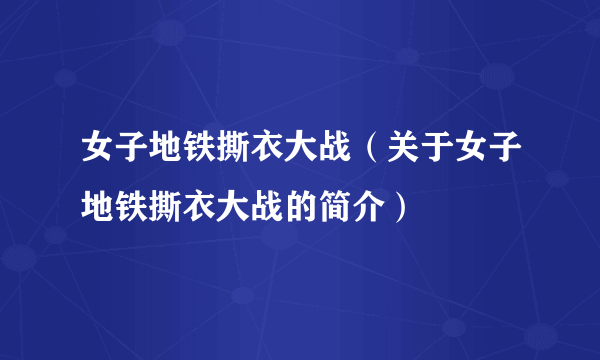 女子地铁撕衣大战（关于女子地铁撕衣大战的简介）